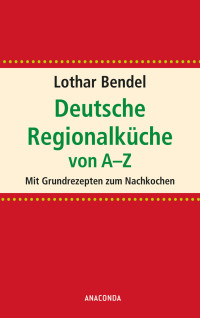 Lothar Bendel

Deutsche Regionalküche von A–Z

Mit Grundrezepten zum Nachkochen

ANACONDA